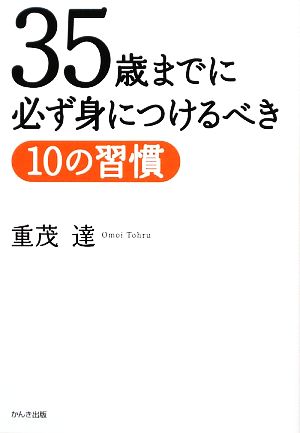 35歳までに
必ず身につけるべき
10の習慣

重茂 達 Omoi Tohru

かんき出版